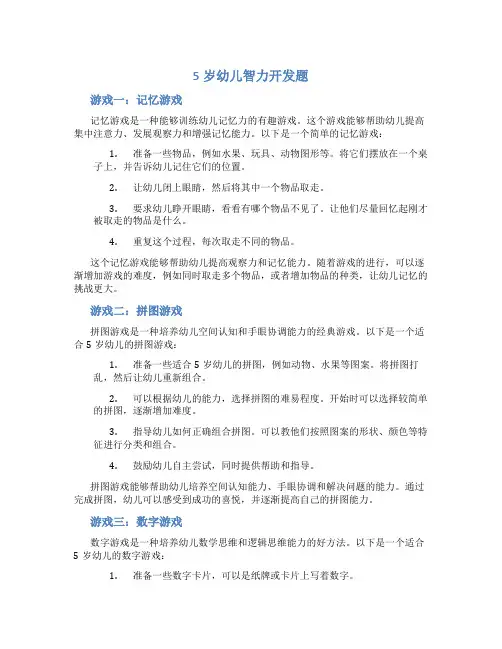 5 岁幼儿智力开发题

游戏一：记忆游戏

记忆游戏是一种能够训练幼儿记忆力的有趣游戏。这个游戏能够帮助幼儿提高集中注意力、发展观察力和增强记忆能力。以下是一个简单的记忆游戏：

1. 准备一些物品，例如水果、玩具、动物图形等。将它们摆放在一个桌子上，并告诉幼儿记住它们的位置。

2. 让幼儿闭上眼睛，然后将其中一个物品取走。

3. 要求幼儿睁开眼睛，看看有哪个物品不见了。让他们尽量回忆起刚才被取走的物品是什么。

4. 重复这个过程，每次取走不同的物品。

这个记忆游戏能够帮助幼儿提高观察力和记忆能力。随着游戏的进行，可以逐渐增加游戏的难度，例如同时取走多个物品，或者增加物品的种类，让幼儿记忆的挑战更大。

游戏二：拼图游戏

拼图游戏是一种培养幼儿空间认知和手眼协调能力的经典游戏。以下是一个适合 5 岁幼儿的拼图游戏：

1. 准备一些适合 5 岁幼儿的拼图，例如动物、水果等图案。将拼图打乱，然后让幼儿重新组合。

2. 可以根据幼儿的能力，选择拼图的难易程度。开始时可以选择较简单的拼图，逐渐增加难度。

3. 指导幼儿如何正确组合拼图。可以教他们按照图案的形状、颜色等特征进行分类和组合。

4. 鼓励幼儿自主尝试，同时提供帮助和指导。

拼图游戏能够帮助幼儿培养空间认知能力、手眼协调和解决问题的能力。通过完成拼图，幼儿可以感受到成功的喜悦，并逐渐提高自己的拼图能力。

游戏三：数字游戏

数字游戏是一种培养幼儿数学思维和逻辑思维能力的好方法。以下是一个适合 5 岁幼儿的数字游戏：

1. 准备一些数字卡片，可以是纸牌或卡片上写着数字。